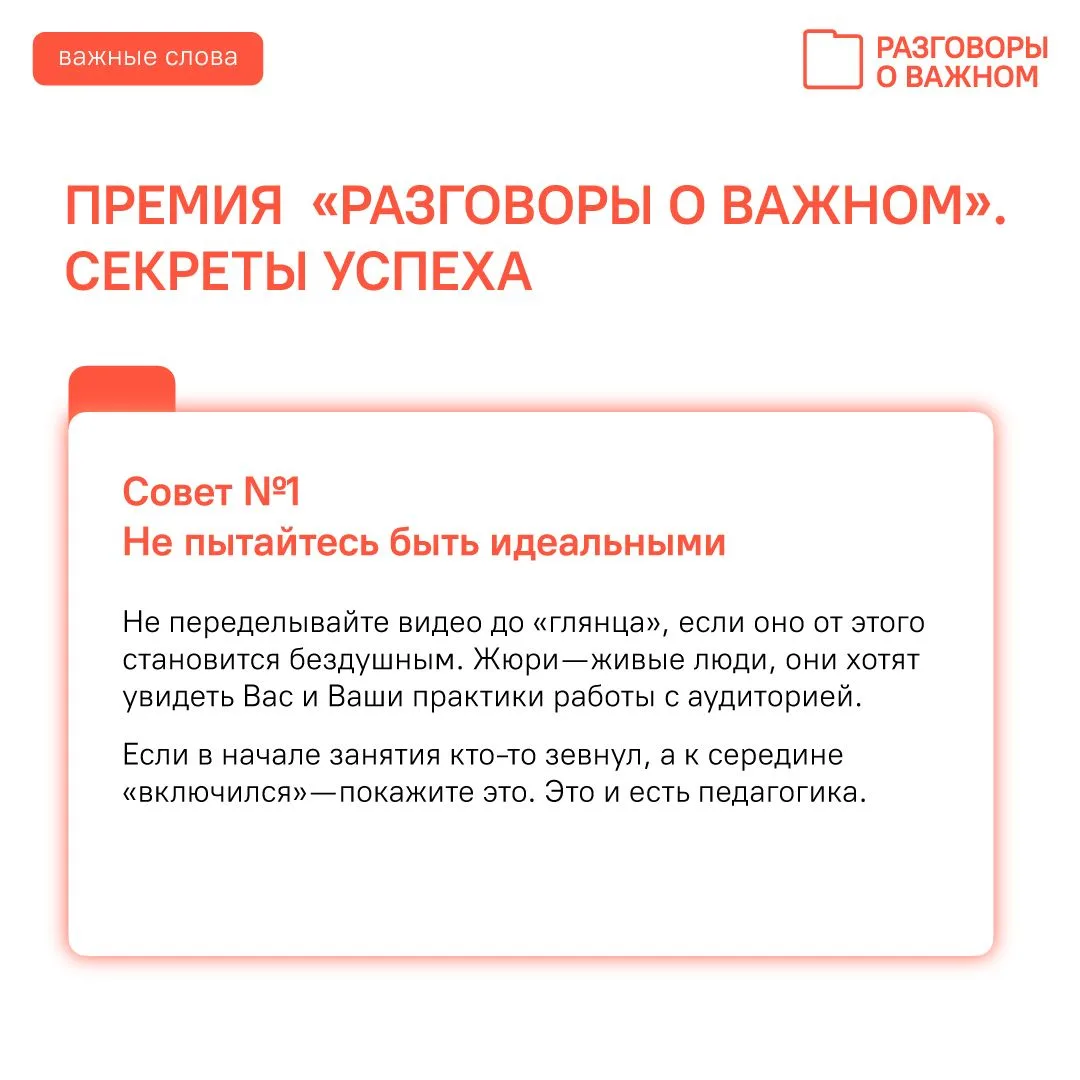 важные слова

РАЗГОВОРЫ
О ВАЖНОМ

ПРЕМИЯ «РАЗГОВОРЫ О ВАЖНОМ». СЕКРЕТЫ УСПЕХА

Совет №1
Не пытайтесь быть идеальными

Не переделывайте видео до «глянца», если оно от этого становится бездушным. Жюри—живые люди, они хотят увидеть Вас и Ваши практики работы с аудиторией.

Если в начале занятия кто-то зевнул, а к середине «включился»—покажите это. Это и есть педагогика.